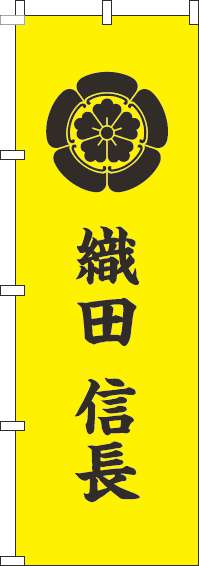 織田 信長